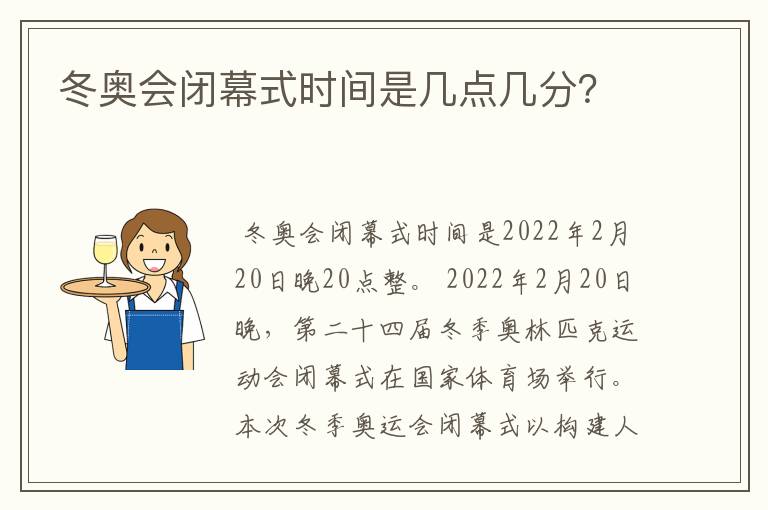 冬奥会闭幕式时间是几点几分?

冬奥会闭幕式时间是2022年2月20日晚20点整。 2022年2月20日晚，第二十四届冬季奥林匹克运动会闭幕式在国家体育场举行。本次冬季奥运会闭幕式以构建人